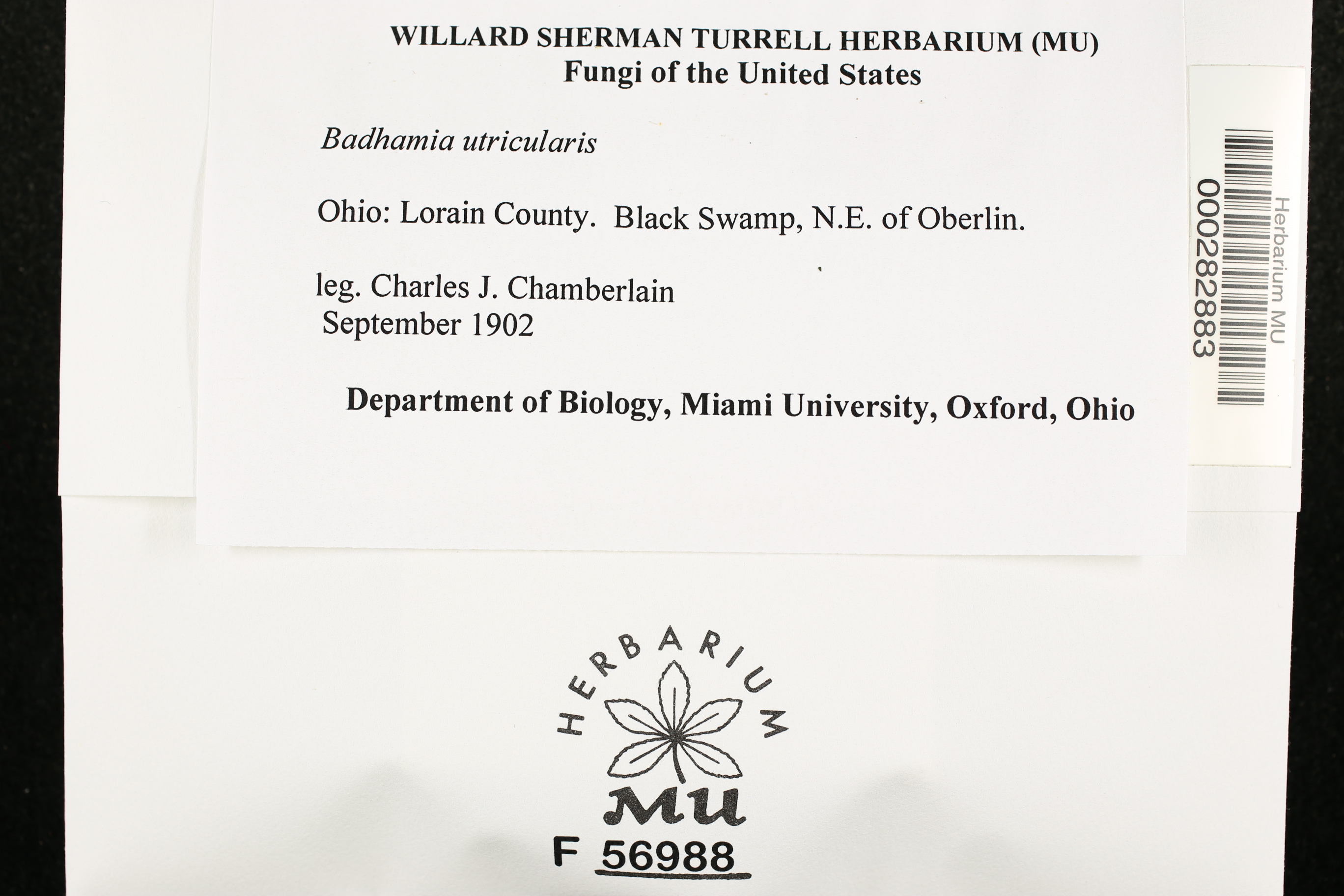 WILLARD SHERMAN TURRELL HERBARIUM (MU)
Fungi of the United States

Badhamia utricularis

Ohio: Lorain County. Black Swamp, N.E. of Oberlin.

leg. Charles J. Chamberlain
September 1902

Department of Biology, Miami University, Oxford, Ohio

Herbarium MU
000282883

HERBARIUM
MU

F 56988